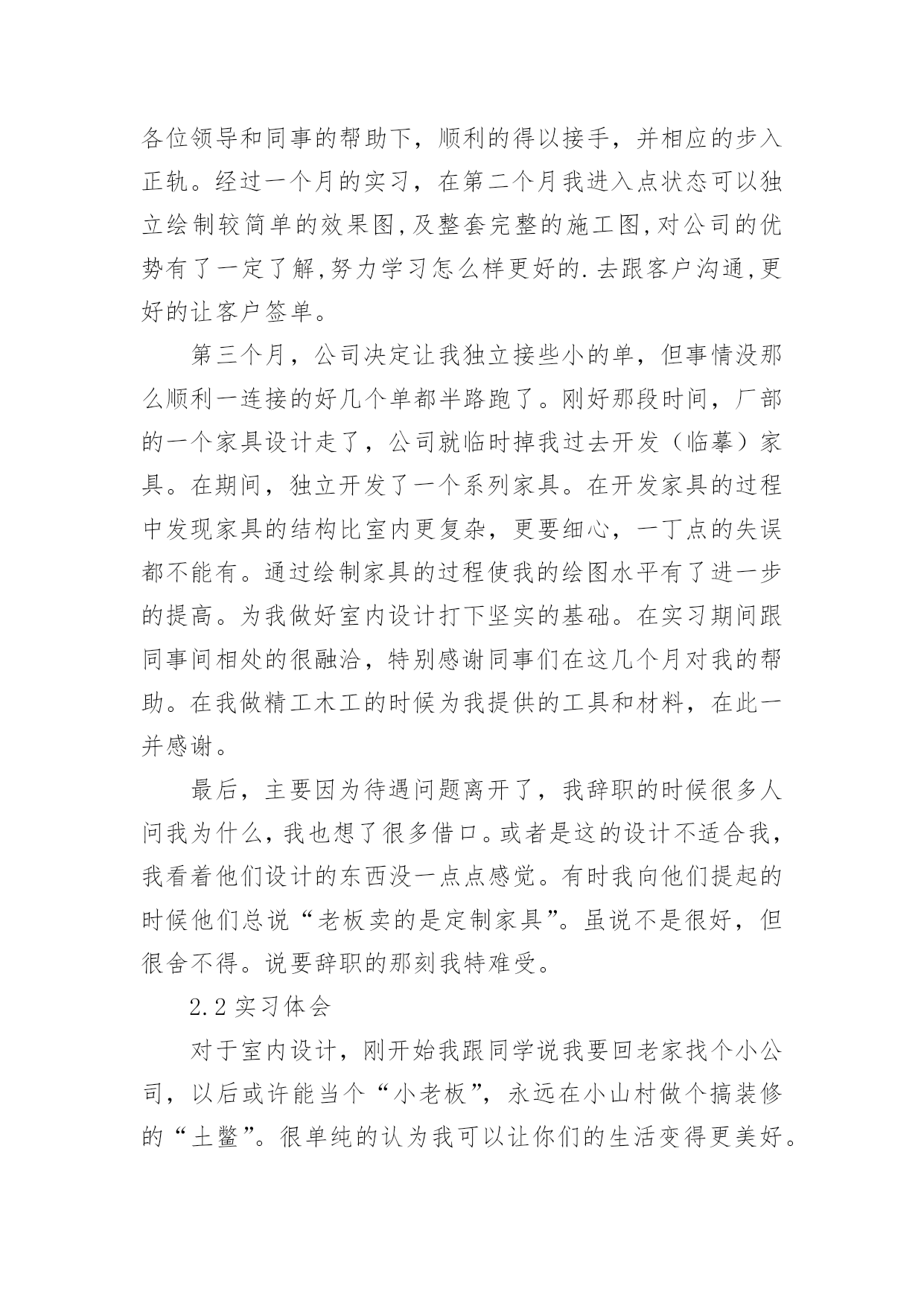 各位领导和同事的帮助下，顺利的得以接手，并相应的步入正轨。经过一个月的实习，在第二个月我进入点状态可以独立绘制较简单的效果图,及整套完整的施工图,对公司的优势有了一定了解,努力学习怎么样更好的.去跟客户沟通,更好的让客户签单。

第三个月，公司决定让我独立接些小的单，但事情没那么顺利一连接的好几个单都半路跑了。刚好那段时间，厂部的一个家具设计走了，公司就临时掉我过去开发（临摹）家具。在期间，独立开发了一个系列家具。在开发家具的过程中发现家具的结构比室内更复杂，更要细心，一丁点的失误都不能有。通过绘制家具的过程使我的绘图水平有了进一步的提高。为我做好室内设计打下坚实的基础。在实习期间跟同事间相处的很融洽，特别感谢同事们在这几个月对我的帮助。在我做精工木工的时候为我提供的工具和材料，在此一并感谢。

最后，主要因为待遇问题离开了，我辞职的时候很多人问我为什么，我也想了很多借口。或者是这的设计不适合我，我看着他们设计的东西没一点点感觉。有时我向他们提起的时候他们总说“老板卖的是定制家具”。虽说不是很好，但很舍不得。说要辞职的那刻我特难受。

2.2 实习体会

对于室内设计，刚开始我跟同学说我要回老家找个小公司，以后或许能当个“小老板”，永远在小山村做个搞装修的“土鳖”。很单纯的认为我可以让你们的生活变得更美好。